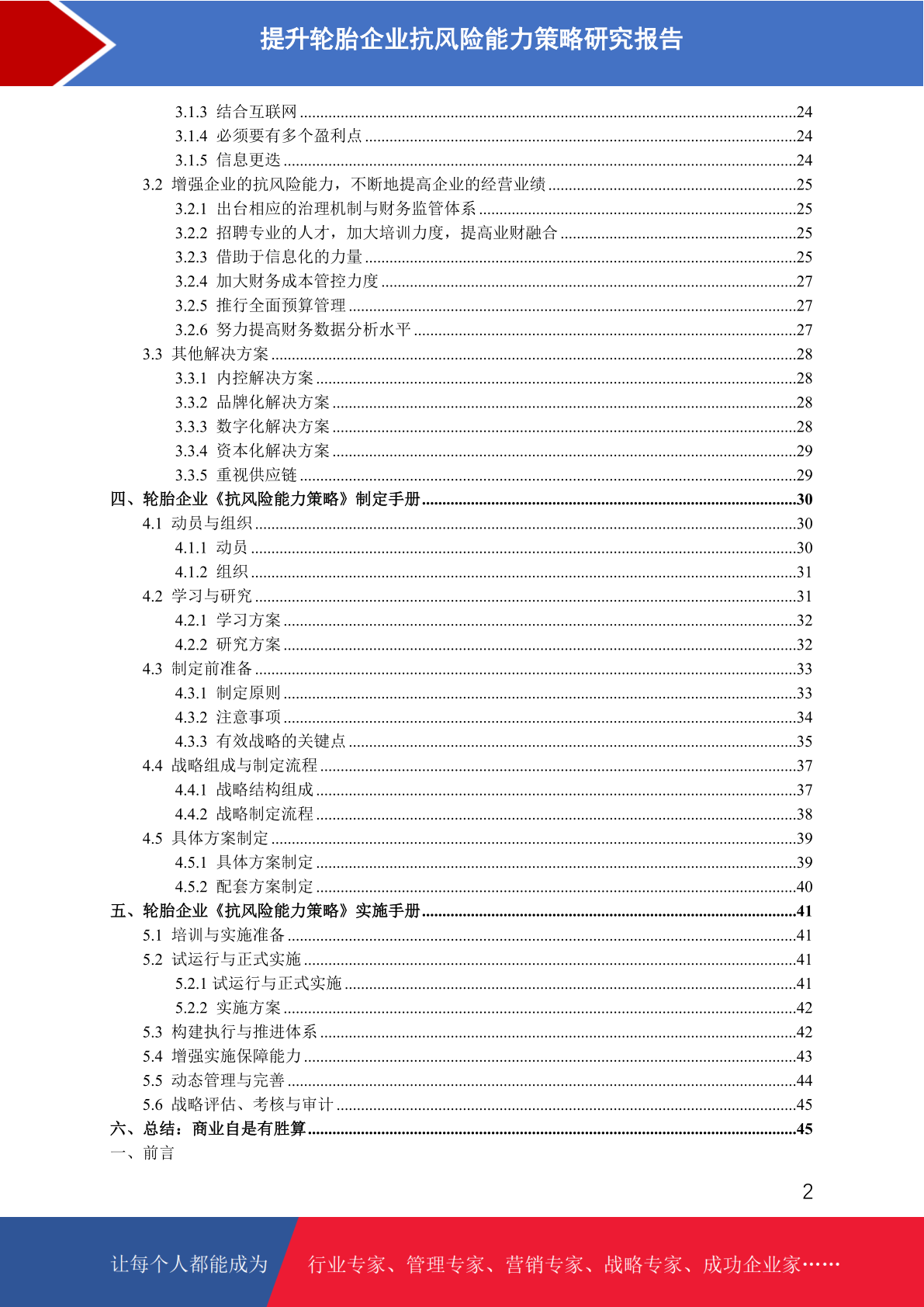 提升轮胎企业抗风险能力策略研究报告

3.1.3 结合互联网 24
3.1.4 必须要有多个盈利点 24
3.1.5 信息更迭 24
3.2 增强企业的抗风险能力，不断地提高企业的经营业绩 25
3.2.1 出台相应的治理机制与财务监管体系 25
3.2.2 招聘专业的人才，加大培训力度，提高业财融合 25
3.2.3 借助于信息化的力量 25
3.2.4 加大财务成本管控力度 27
3.2.5 推行全面预算管理 27
3.2.6 努力提高财务数据分析水平 27
3.3 其他解决方案 28
3.3.1 内控解决方案 28
3.3.2 品牌化解决方案 28
3.3.3 数字化解决方案 28
3.3.4 资本化解决方案 29
3.3.5 重视供应链 29
四、轮胎企业《抗风险能力策略》制定手册 30
4.1 动员与组织 30
4.1.1 动员 30
4.1.2 组织 31
4.2 学习与研究 31
4.2.1 学习方案 32
4.2.2 研究方案 32
4.3 制定前准备 33
4.3.1 制定原则 33
4.3.2 注意事项 34
4.3.3 有效战略的关键点 35
4.4 战略组成与制定流程 37
4.4.1 战略结构组成 37
4.4.2 战略制定流程 38
4.5 具体方案制定 39
4.5.1 具体方案制定 39
4.5.2 配套方案制定 40
五、轮胎企业《抗风险能力策略》实施手册 41
5.1 培训与实施准备 41
5.2 试运行与正式实施 41
5.2.1 试运行与正式实施 41
5.2.2 实施方案 42
5.3 构建执行与推进体系 42
5.4 增强实施保障能力 43
5.5 动态管理与完善 44
5.6 战略评估、考核与审计 45
六、总结：商业自是有胜算 45
一、前言

2

让每个人都能成为 行业专家、管理专家、营销专家、战略专家、成功企业家……